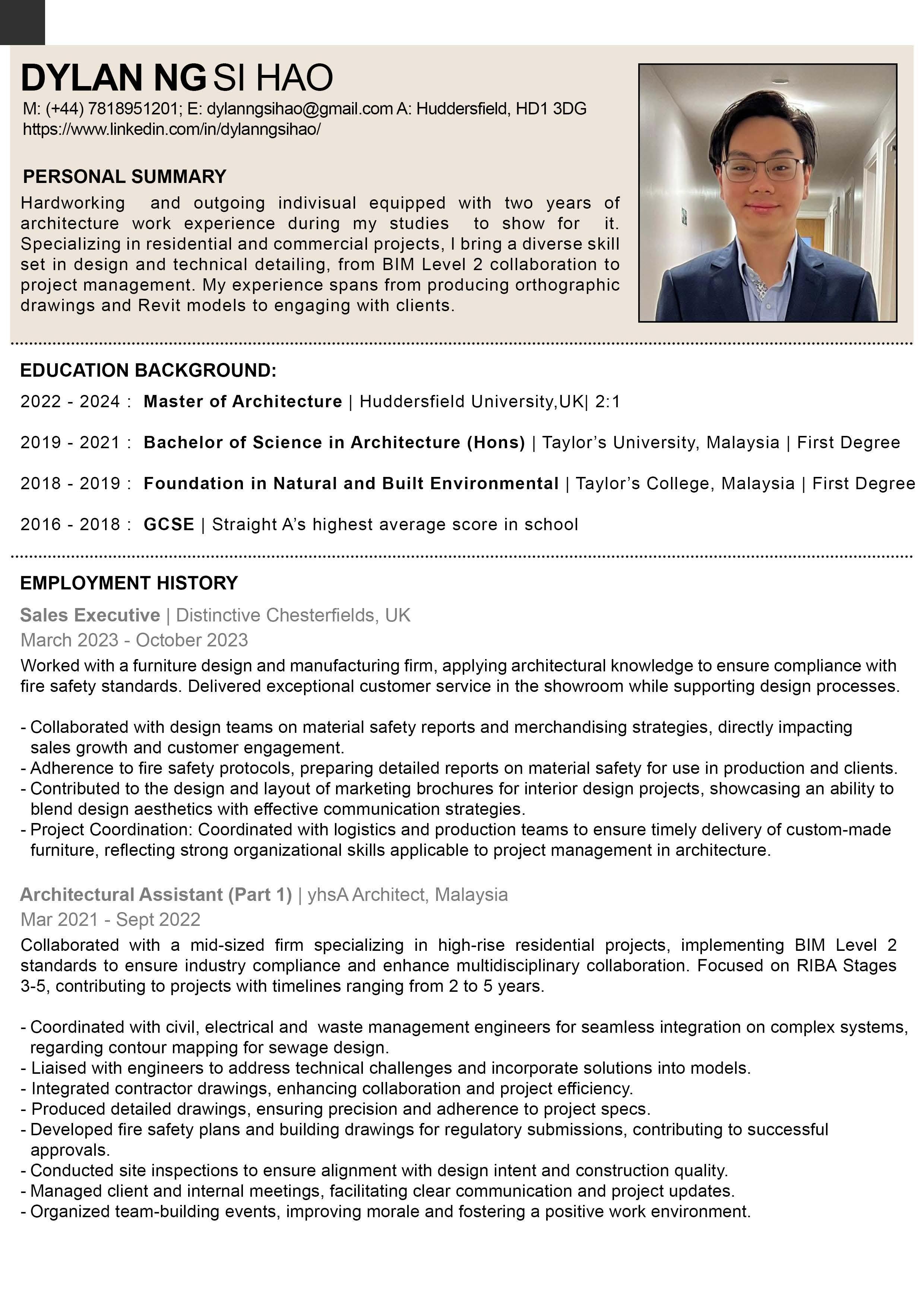 DYLAN NG SI HAO
M: (+44) 7818951201; E: dylanngsihao@gmail.com A: Huddersfield, HD1 3DG
https://www.linkedin.com/in/dylanngsihao/

PERSONAL SUMMARY
Hardworking and outgoing indivisual equipped with two years of architecture work experience during my studies to show for it. Specializing in residential and commercial projects, I bring a diverse skill set in design and technical detailing, from BIM Level 2 collaboration to project management. My experience spans from producing orthographic drawings and Revit models to engaging with clients.

EDUCATION BACKGROUND:
2022 - 2024 : Master of Architecture | Huddersfield University,UK| 2:1

2019 - 2021 : Bachelor of Science in Architecture (Hons) | Taylor's University, Malaysia | First Degree

2018 - 2019 : Foundation in Natural and Built Environmental | Taylor's College, Malaysia | First Degree

2016 - 2018 : GCSE | Straight A's highest average score in school

EMPLOYMENT HISTORY
Sales Executive | Distinctive Chesterfields, UK
March 2023 - October 2023
Worked with a furniture design and manufacturing firm, applying architectural knowledge to ensure compliance with fire safety standards. Delivered exceptional customer service in the showroom while supporting design processes.

- Collaborated with design teams on material safety reports and merchandising strategies, directly impacting sales growth and customer engagement.
- Adherence to fire safety protocols, preparing detailed reports on material safety for use in production and clients.
- Contributed to the design and layout of marketing brochures for interior design projects, showcasing an ability to blend design aesthetics with effective communication strategies.
- Project Coordination: Coordinated with logistics and production teams to ensure timely delivery of custom-made furniture, reflecting strong organizational skills applicable to project management in architecture.

Architectural Assistant (Part 1) | yhsA Architect, Malaysia
Mar 2021 - Sept 2022
Collaborated with a mid-sized firm specializing in high-rise residential projects, implementing BIM Level 2 standards to ensure industry compliance and enhance multidisciplinary collaboration. Focused on RIBA Stages 3-5, contributing to projects with timelines ranging from 2 to 5 years.

- Coordinated with civil, electrical and waste management engineers for seamless integration on complex systems, regarding contour mapping for sewage design.
- Liaised with engineers to address technical challenges and incorporate solutions into models.
- Integrated contractor drawings, enhancing collaboration and project efficiency.
- Produced detailed drawings, ensuring precision and adherence to project specs.
- Developed fire safety plans and building drawings for regulatory submissions, contributing to successful approvals.
- Conducted site inspections to ensure alignment with design intent and construction quality.
- Managed client and internal meetings, facilitating clear communication and project updates.
- Organized team-building events, improving morale and fostering a positive work environment.